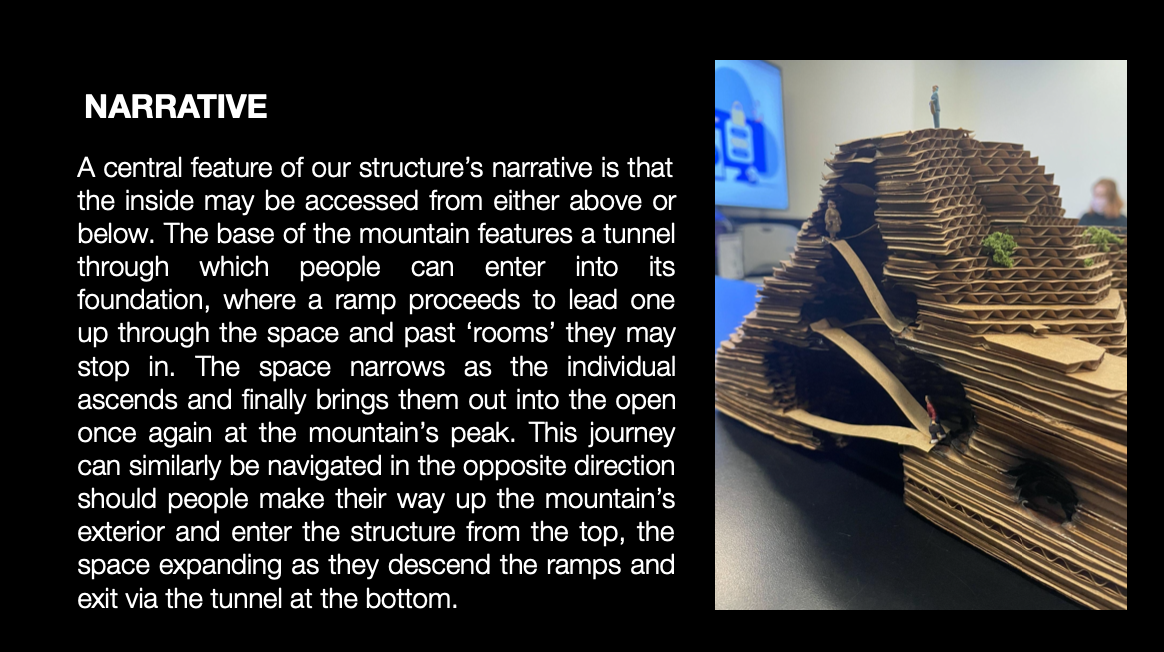 NARRATIVE

A central feature of our structure’s narrative is that the inside may be accessed from either above or below. The base of the mountain features a tunnel through which people can enter into its foundation, where a ramp proceeds to lead one up through the space and past ‘rooms’ they may stop in. The space narrows as the individual ascends and finally brings them out into the open once again at the mountain’s peak. This journey can similarly be navigated in the opposite direction should people make their way up the mountain’s exterior and enter the structure from the top, the space expanding as they descend the ramps and exit via the tunnel at the bottom.